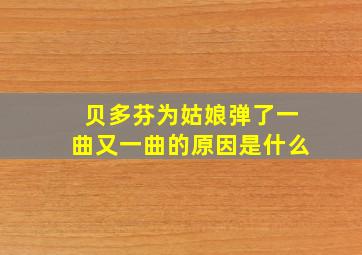 贝多芬为姑娘弹了一曲又一曲的原因是什么